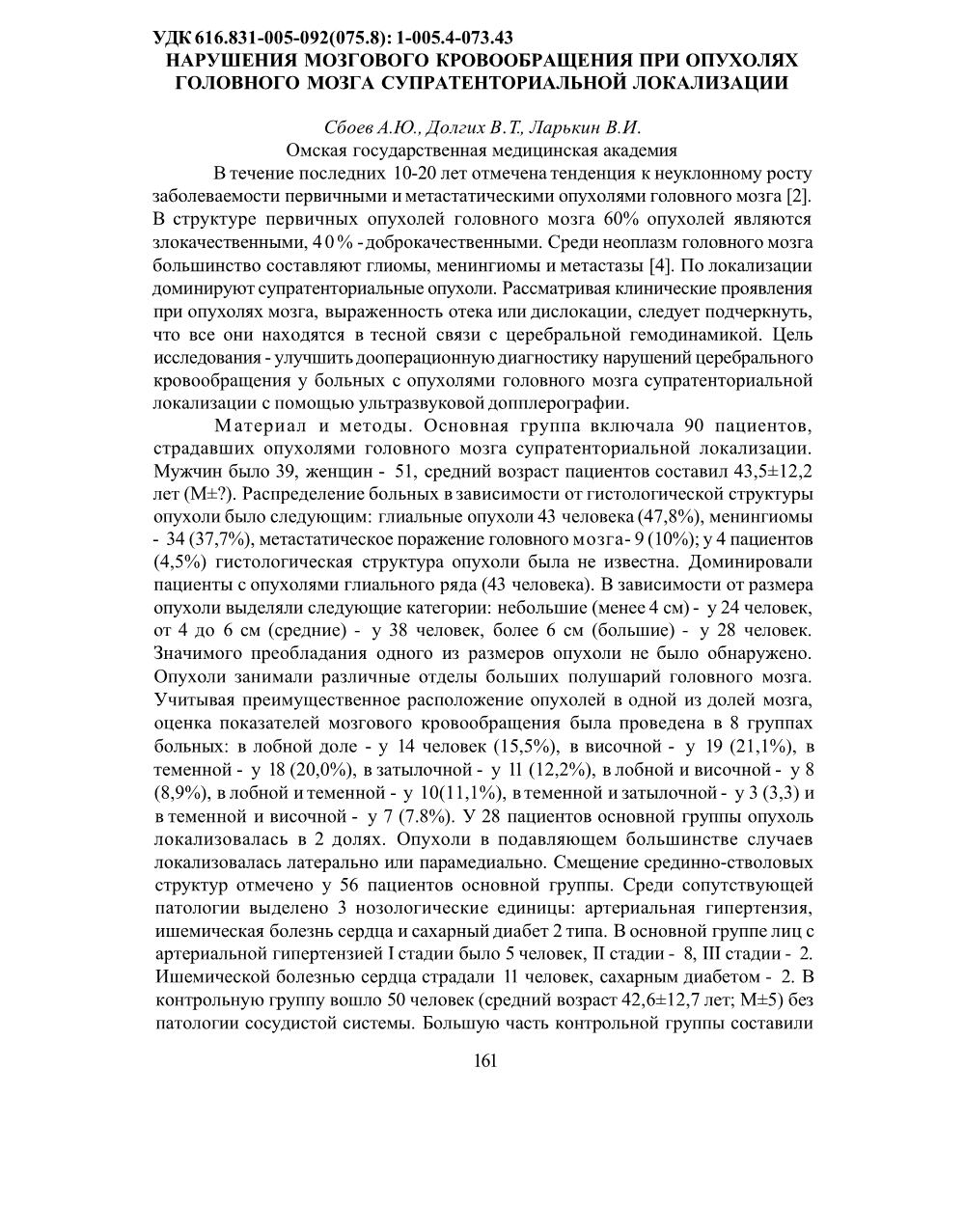 УДК 616.831-005-092(075.8): 1-005.4-073.43
НАРУШЕНИЯ МОЗГОВОГО КРОВООБРАЩЕНИЯ ПРИ ОПУХОЛЯХ ГОЛОВНОГО МОЗГА СУПРАТЕНТОРИАЛЬНОЙ ЛОКАЛИЗАЦИИ

Сбоев А.Ю., Долгих В.Т., Ларькин В.И.
Омская государственная медицинская академия

В течение последних 10-20 лет отмечена тенденция к неуклонному росту заболеваемости первичными и метастатическими опухолями головного мозга [2]. В структуре первичных опухолей головного мозга 60% опухолей являются злокачественными, 40% - доброкачественными. Среди неоплазм головного мозга большинство составляют глиомы, менингиомы и метастазы [4]. По локализации доминируют супратенториальные опухоли. Рассматривая клинические проявления при опухолях мозга, выраженность отека или дислокации, следует подчеркнуть, что все они находятся в тесной связи с церебральной гемодинамикой. Цель исследования - улучшить дооперационную диагностику нарушений церебрального кровообращения у больных с опухолями головного мозга супратенториальной локализации с помощью ультразвуковой допплерографии.

Материал и методы. Основная группа включала 90 пациентов, страдавших опухолями головного мозга супратенториальной локализации. Мужчин было 39, женщин - 51, средний возраст пациентов составил 43,5±12,2 лет (M±?). Распределение больных в зависимости от гистологической структуры опухоли было следующим: глиальные опухоли 43 человека (47,8%), менингиомы - 34 (37,7%), метастатическое поражение головного мозга - 9 (10%); у 4 пациентов (4,5%) гистологическая структура опухоли была не известна. Доминировали пациенты с опухолями глиального ряда (43 человека). В зависимости от размера опухоли выделяли следующие категории: небольшие (менее 4 см) - у 24 человек, от 4 до 6 см (средние) - у 38 человек, более 6 см (большие) - у 28 человек. Значимого преобладания одного из размеров опухоли не было обнаружено. Опухоли занимали различные отделы больших полушарий головного мозга. Учитывая преимущественное расположение опухолей в одной из долей мозга, оценка показателей мозгового кровообращения была проведена в 8 группах больных: в лобной доле - у 14 человек (15,5%), в височной - у 19 (21,1%), в теменной - у 18 (20,0%), в затылочной - у 11 (12,2%), в лобной и височной - у 8 (8,9%), в лобной и теменной - у 10(11,1%), в теменной и затылочной - у 3 (3,3) и в теменной и височной - у 7 (7.8%). У 28 пациентов основной группы опухоль локализовалась в 2 долях. Опухоли в подавляющем большинстве случаев локализовалась латерально или парамедиально. Смещение срединно-стволовых структур отмечено у 56 пациентов основной группы. Среди сопутствующей патологии выделено 3 нозологические единицы: артериальная гипертензия, ишемическая болезнь сердца и сахарный диабет 2 типа. В основной группе лиц с артериальной гипертензией I стадии было 5 человек, II стадии - 8, III стадии - 2. Ишемической болезнью сердца страдали 11 человек, сахарным диабетом - 2. В контрольную группу вошло 50 человек (средний возраст 42,6±12,7 лет; M±5) без патологии сосудистой системы. Большую часть контрольной группы составили

161